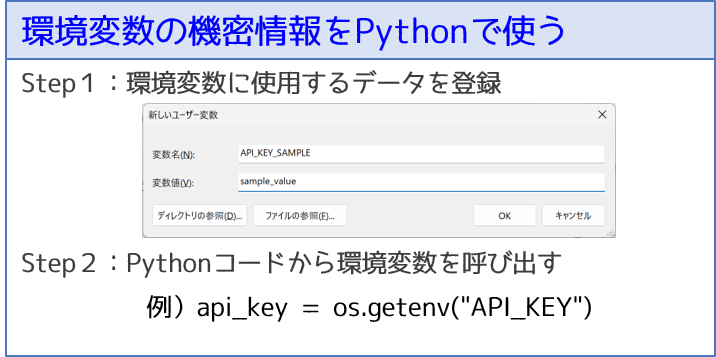 環境変数の機密情報をPythonで使う

Step１：環境変数に使用するデータを登録

新しいユーザー変数

変数名(N): API_KEY_SAMPLE

変数値(V): sample_value

ディレクトリの参照(D)... ファイルの参照(F)... OK キャンセル

Step２：Pythonコードから環境変数を呼び出す

例）api_key = os.getenv("API_KEY")